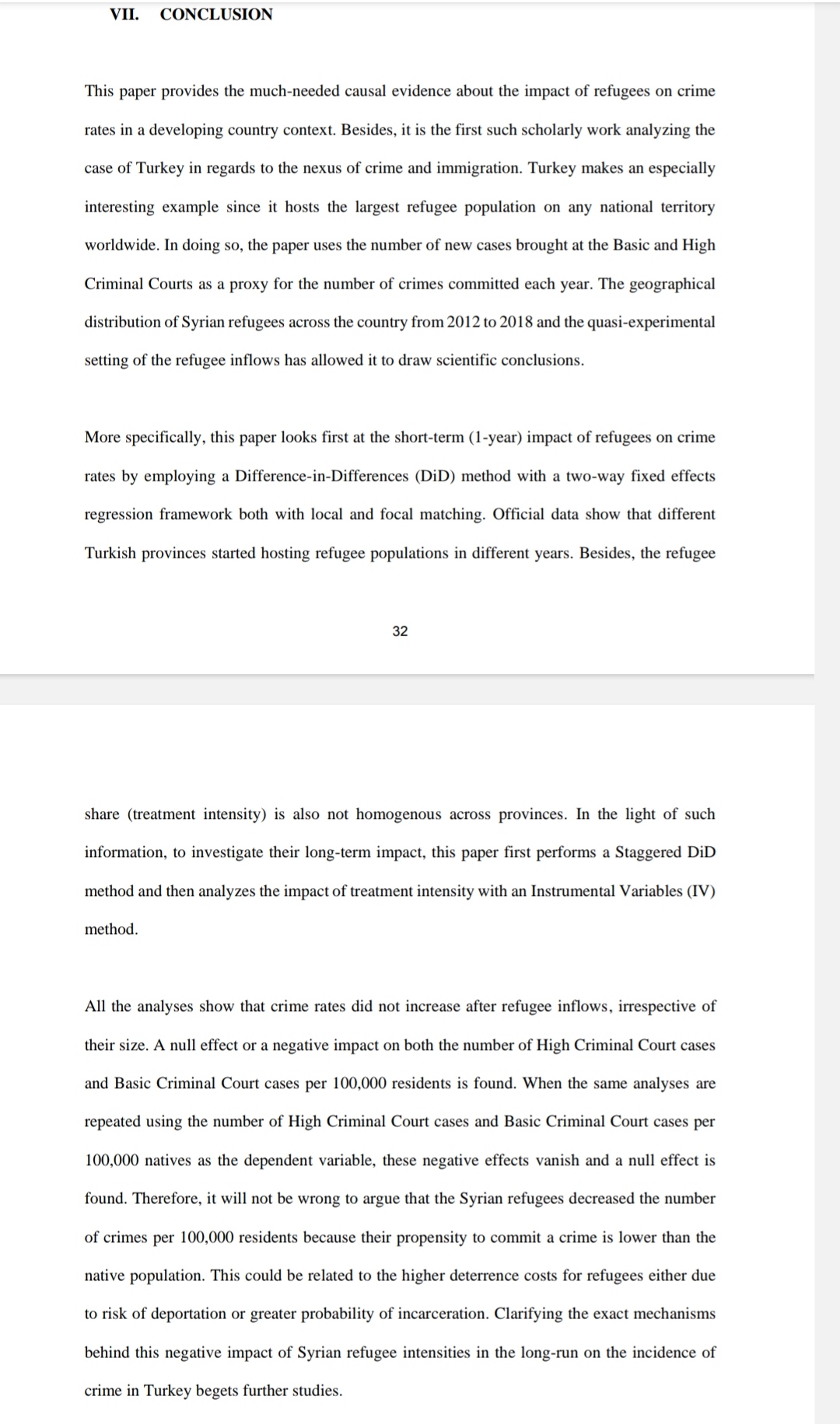 VII. CONCLUSION

This paper provides the much-needed causal evidence about the impact of refugees on crime rates in a developing country context. Besides, it is the first such scholarly work analyzing the case of Turkey in regards to the nexus of crime and immigration. Turkey makes an especially interesting example since it hosts the largest refugee population on any national territory worldwide. In doing so, the paper uses the number of new cases brought at the Basic and High Criminal Courts as a proxy for the number of crimes committed each year. The geographical distribution of Syrian refugees across the country from 2012 to 2018 and the quasi-experimental setting of the refugee inflows has allowed it to draw scientific conclusions.

More specifically, this paper looks first at the short-term (1-year) impact of refugees on crime rates by employing a Difference-in-Differences (DiD) method with a two-way fixed effects regression framework both with local and focal matching. Official data show that different Turkish provinces started hosting refugee populations in different years. Besides, the refugee

32

share (treatment intensity) is also not homogenous across provinces. In the light of such information, to investigate their long-term impact, this paper first performs a Staggered DiD method and then analyzes the impact of treatment intensity with an Instrumental Variables (IV) method.

All the analyses show that crime rates did not increase after refugee inflows, irrespective of their size. A null effect or a negative impact on both the number of High Criminal Court cases and Basic Criminal Court cases per 100,000 residents is found. When the same analyses are repeated using the number of High Criminal Court cases and Basic Criminal Court cases per 100,000 natives as the dependent variable, these negative effects vanish and a null effect is found. Therefore, it will not be wrong to argue that the Syrian refugees decreased the number of crimes per 100,000 residents because their propensity to commit a crime is lower than the native population. This could be related to the higher deterrence costs for refugees either due to risk of deportation or greater probability of incarceration. Clarifying the exact mechanisms behind this negative impact of Syrian refugee intensities in the long-run on the incidence of crime in Turkey begets further studies.